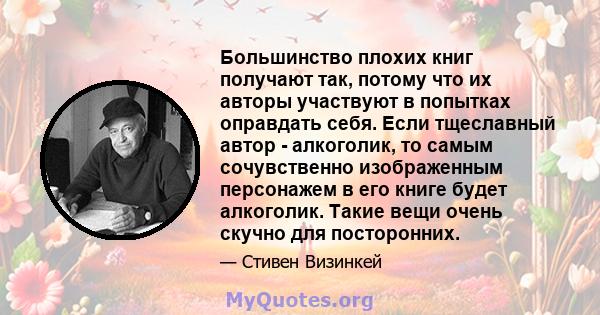 Большинство плохих книг получают так, потому что их авторы участвуют в попытках оправдать себя. Если тщеславный автор - алкоголик, то самым сочувственно изображенным персонажем в его книге будет алкоголик. Такие вещи очень скучно для посторонних.

— Стивен Визинкей

MyQuotes.org